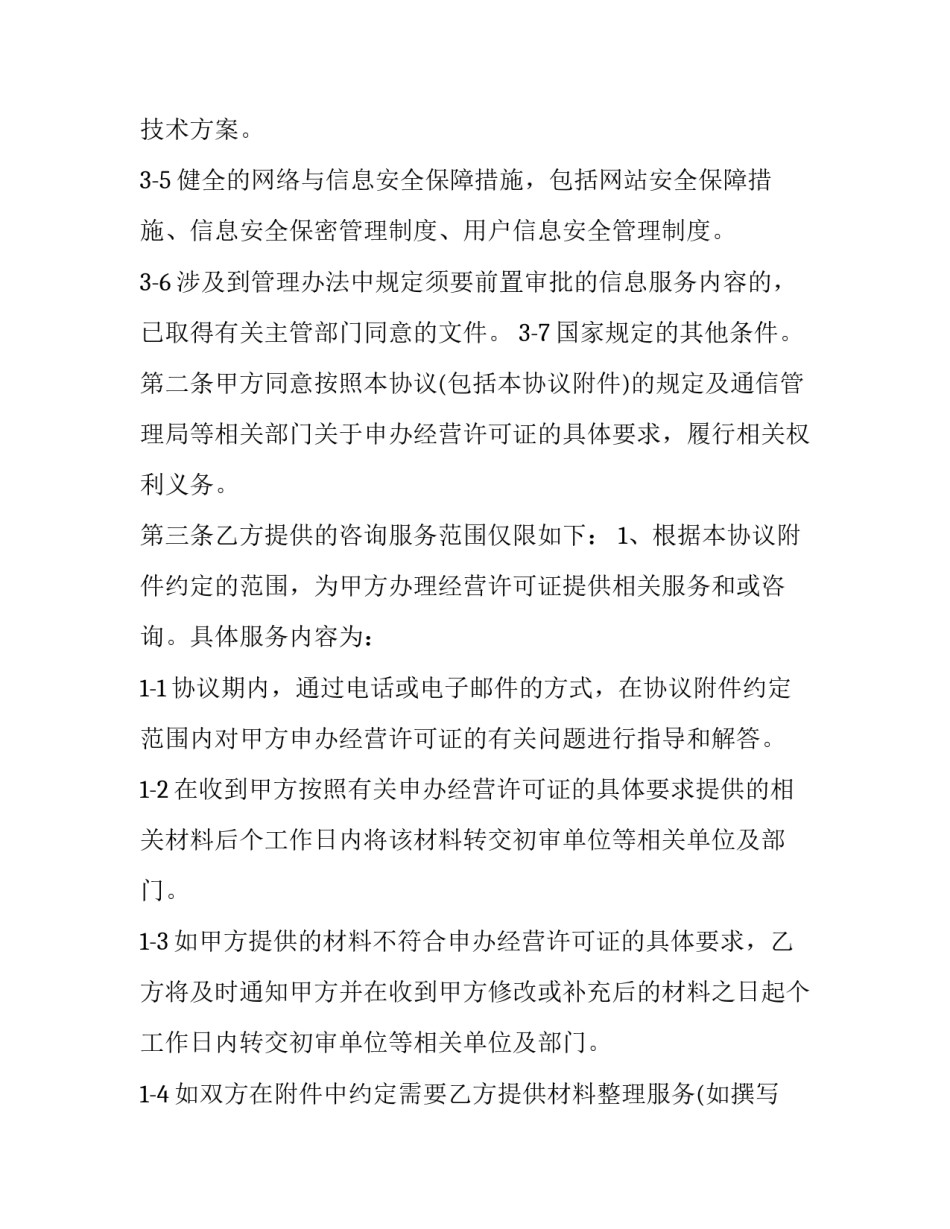 技术方案。

3-5 健全的网络与信息安全保障措施，包括网站安全保障措施、信息安全保密管理制度、用户信息安全管理制度。

3-6 涉及到管理办法中规定须要前置审批的信息服务内容的，已取得有关主管部门同意的文件。 3-7 国家规定的其他条件。

第二条甲方同意按照本协议(包括本协议附件)的规定及通信管理局等相关部门关于申办经营许可证的具体要求，履行相关权利义务。

第三条乙方提供的咨询服务范围仅限如下： 1、根据本协议附件约定的范围，为甲方办理经营许可证提供相关服务和或咨询。具体服务内容为：

1-1 协议期内，通过电话或电子邮件的方式，在协议附件约定范围内对甲方申办经营许可证的有关问题进行指导和解答。

1-2 在收到甲方按照有关申办经营许可证的具体要求提供的相关材料后个工作日内将该材料转交初审单位等相关单位及部门。

1-3 如甲方提供的材料不符合申办经营许可证的具体要求，乙方将及时通知甲方并在收到甲方修改或补充后的材料之日起个工作日内转交初审单位等相关单位及部门。

1-4 如双方在附件中约定需要乙方提供材料整理服务(如撰写